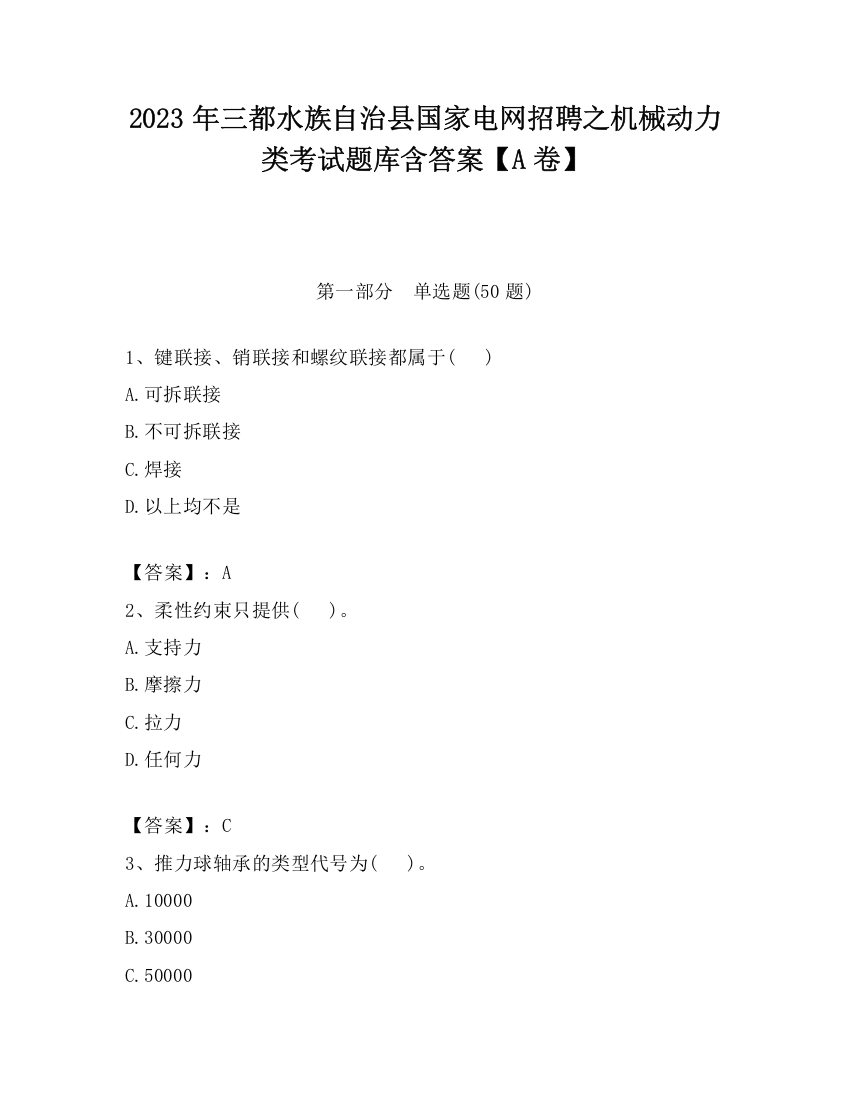 2023 年三都水族自治县国家电网招聘之机械动力类考试题库含答案【A 卷】

第一部分 单选题(50 题)

1、键联接、销联接和螺纹联接都属于( )

A.可拆联接

B.不可拆联接

C.焊接

D.以上均不是

【答案】：A

2、柔性约束只提供( )。

A.支持力

B.摩擦力

C.拉力

D.任何力

【答案】：C

3、推力球轴承的类型代号为( )。

A.10000

B.30000

C.50000